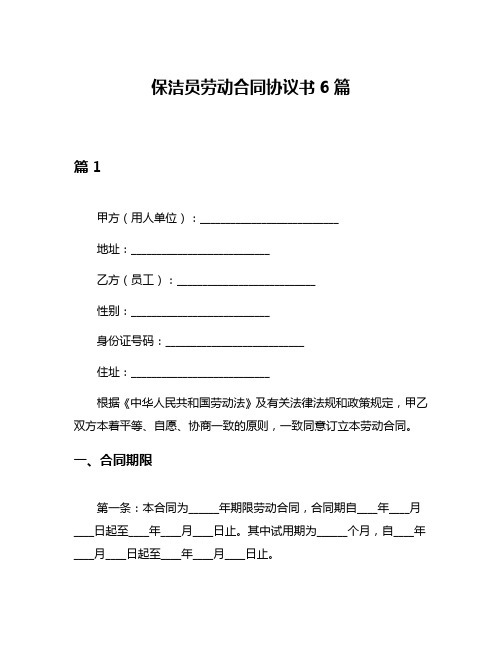 保洁员劳动合同协议书 6 篇

篇 1

甲方（用人单位）：________________________

地址：________________________

乙方（员工）：________________________

性别：________________________

身份证号码：________________________

住址：________________________

根据《中华人民共和国劳动法》及有关法律法规和政策规定，甲乙双方本着平等、自愿、协商一致的原则，一致同意订立本劳动合同。

一、合同期限

第一条：本合同为_____年期限劳动合同，合同期自____年____月____日起至____年____月____日止。其中试用期为_____个月，自____年____月____日起至____年____月____日止。